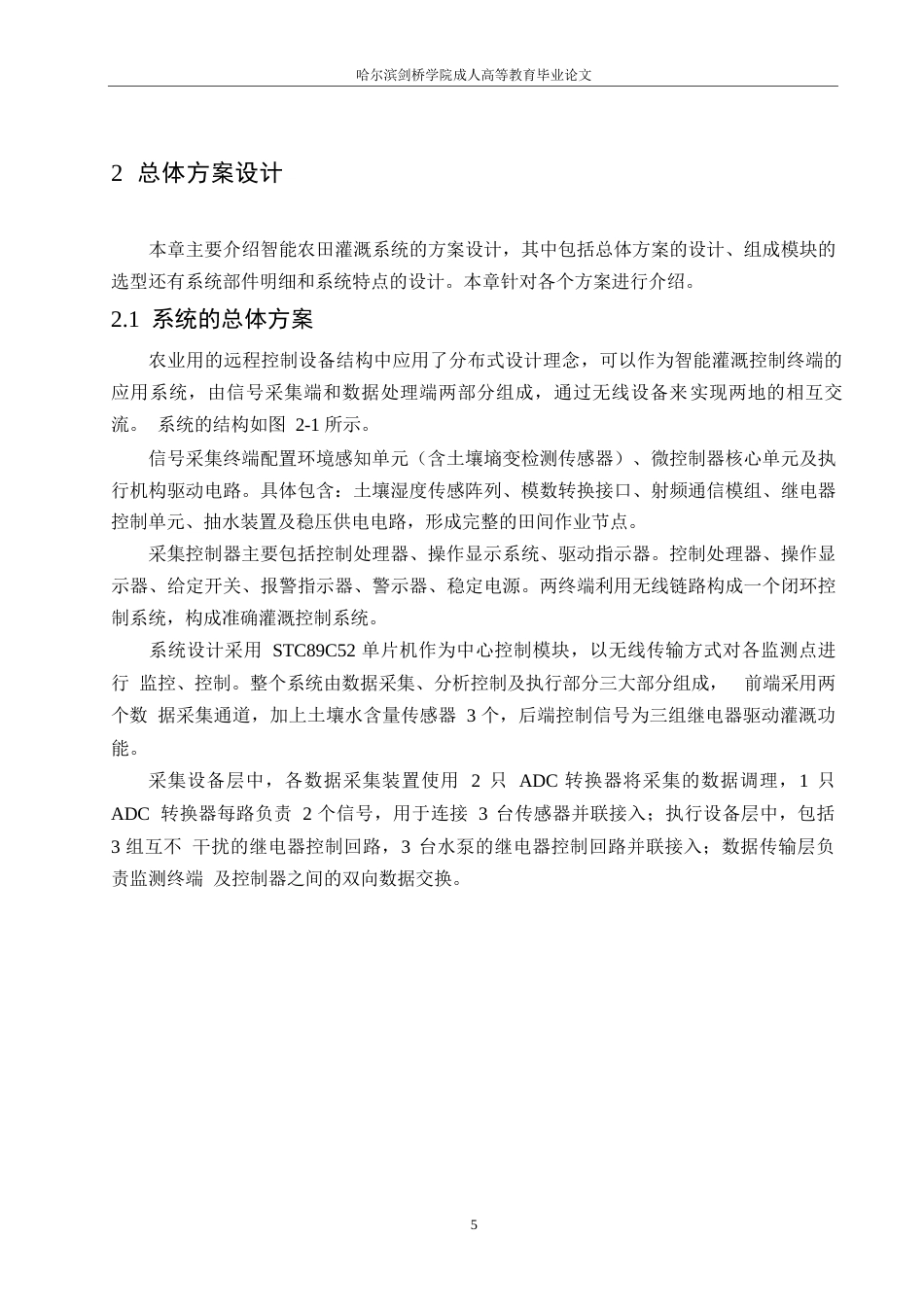 哈尔滨剑桥学院成人高等教育毕业论文

2 总体方案设计

本章主要介绍智能农田灌溉系统的方案设计，其中包括总体方案的设计、组成模块的选型还有系统部件明细和系统特点的设计。本章针对各个方案进行介绍。

2.1 系统的总体方案

农业用的远程控制设备结构中应用了分布式设计理念，可以作为智能灌溉控制终端的应用系统，由信号采集端和数据处理端两部分组成，通过无线设备来实现两地的相互交流。 系统的结构如图 2-1 所示。

信号采集终端配置环境感知单元（含土壤墒变检测传感器）、微控制器核心单元及执行机构驱动电路。具体包含：土壤湿度传感阵列、模数转换接口、射频通信模组、继电器控制单元、抽水装置及稳压供电电路，形成完整的田间作业节点。

采集控制器主要包括控制处理器、操作显示系统、驱动指示器。控制处理器、操作显示器、给定开关、报警指示器、警示器、稳定电源。两终端利用无线链路构成一个闭环控制系统，构成准确灌溉控制系统。

系统设计采用 STC89C52 单片机作为中心控制模块，以无线传输方式对各监测点进行 监控、控制。整个系统由数据采集、分析控制及执行部分三大部分组成， 前端采用两个数 据采集通道，加上土壤水含量传感器 3 个，后端控制信号为三组继电器驱动灌溉功能。

采集设备层中，各数据采集装置使用 2 只 ADC 转换器将采集的数据调理，1 只 ADC 转换器每路负责 2 个信号，用于连接 3 台传感器并联接入；执行设备层中，包括 3 组互不 干扰的继电器控制回路，3 台水泵的继电器控制回路并联接入；数据传输层负责监测终端 及控制器之间的双向数据交换。

5